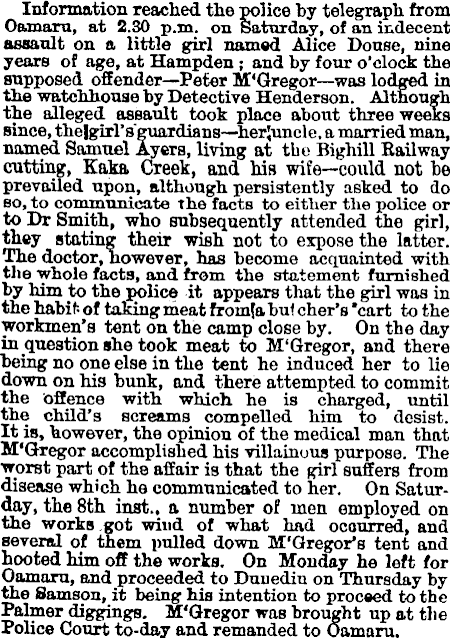 Information reached the police by telegraph from Oamaru, at 2.30 p.m. on Saturday, of an indecent assault on a little girl named Alice Douse, nine years of age, at Hampden; and by four o'clock the supposed offender—Peter M'Gregor—was lodged in the watchhouse by Detective Henderson. Although the alleged assault took place about three weeks since, the girl's guardians—her uncle, a married man, named Samuel Ayers, living at the Bighill Railway cutting, Kaka Creek, and his wife—could not be prevailed upon, although persistently asked to do so, to communicate the facts to either the police or to Dr Smith, who subsequently attended the girl, they stating their wish not to expose the latter. The doctor, however, has become acquainted with the whole facts, and from the statement furnished by him to the police it appears that the girl was in the habit of taking meat from a butcher's cart to the workmen's tent on the camp close by. On the day in question she took meat to M'Gregor, and there being no one else in the tent he induced her to lie down on his bunk, and there attempted to commit the offence with which he is charged, until the child's screams compelled him to desist. It is, however, the opinion of the medical man that M'Gregor accomplished his villainous purpose. The worst part of the affair is that the girl suffers from disease which he communicated to her. On Saturday, the 8th inst., a number of men employed on the works got wind of what had occurred, and several of them pulled down M'Gregor's tent and hooted him off the works. On Monday he left for Oamaru, and proceeded to Dunedin on Thursday by the Samson, it being his intention to proceed to the Palmer diggings. M'Gregor was brought up at the Police Court to-day and remanded to Oamaru.